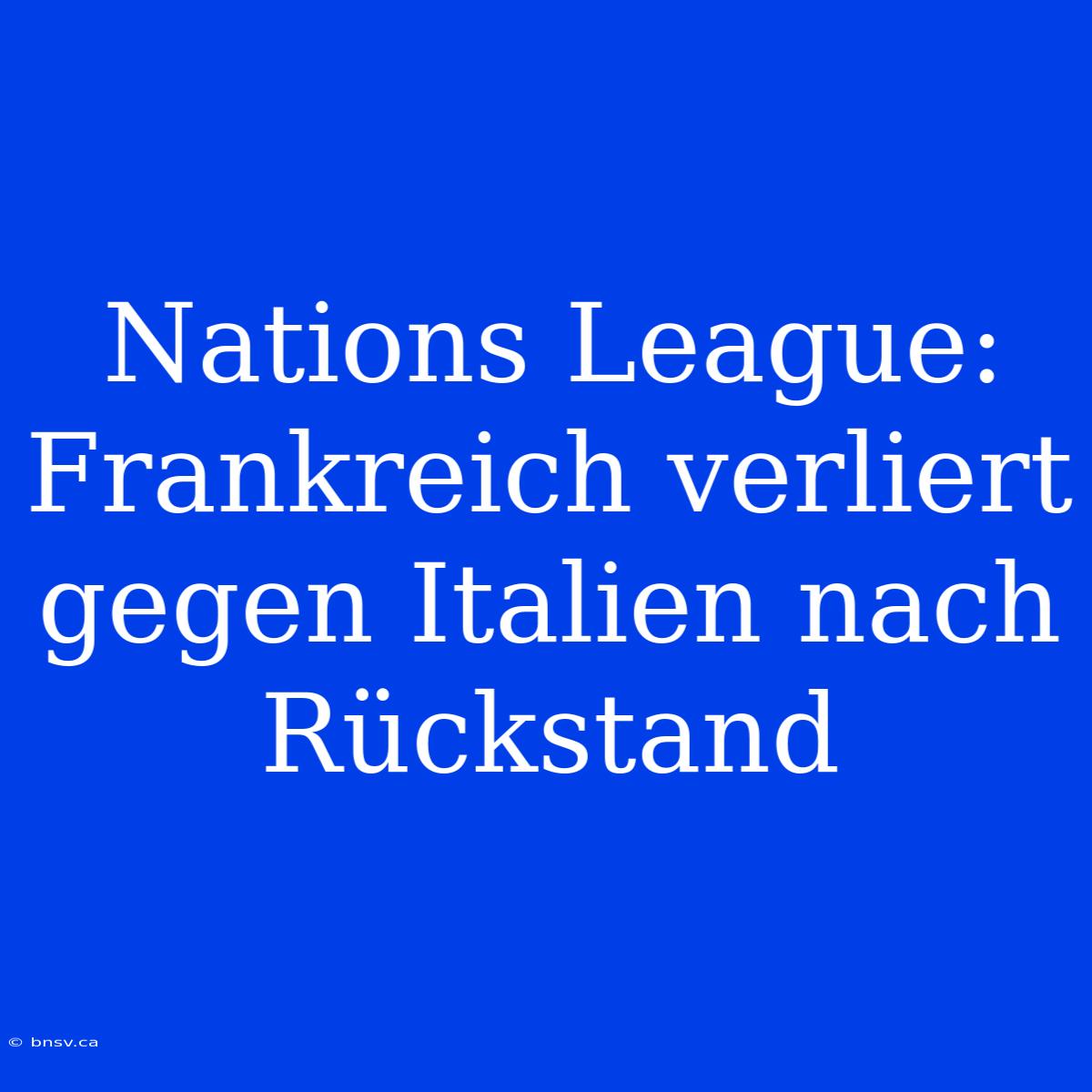 Nations League: Frankreich verliert gegen Italien nach Rückstand

© bnsv.ca